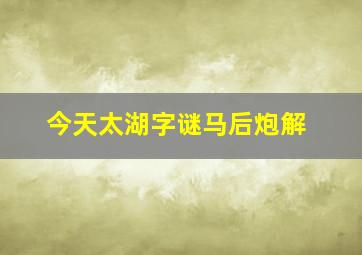 今天太湖字谜马后炮解